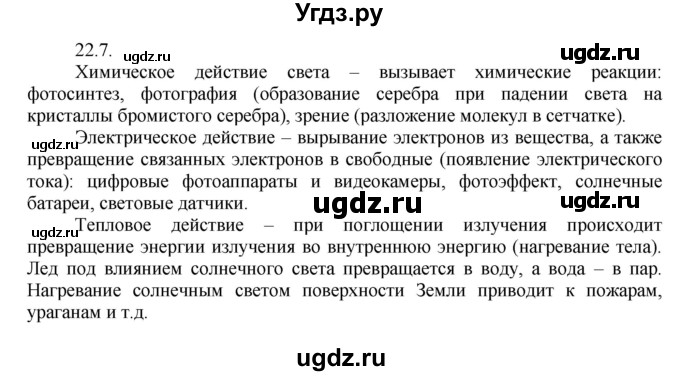 Угдз.ру

22.7. ugdz.ru

ugdz.ru

Химическое действие света – вызывает химические реакции: фотосинтез, фотография (образование серебра при падении света на кристаллы бромистого серебра), зрение (разложение молекул в сетчатке).

ugdz.ru Электрическое действие – вырывание электронов из вещества, а также превращение связанных электронов в свободные (появление электрического тока): цифровые фотоаппараты и видеокамеры, фотоэффект, солнечные батареи, световые датчики.

ugdz.ru

ugdz.ru

ugdz.ru Тепловое действие – при поглощении излучения происходит превращение энергии излучения во внутреннюю энергию (нагревание тела). Лед под влиянием солнечного света превращается в воду, а вода – в пар. Нагревание солнечным светом поверхности Земли приводит к пожарам, ураганам и т.д.

ugdz.ru